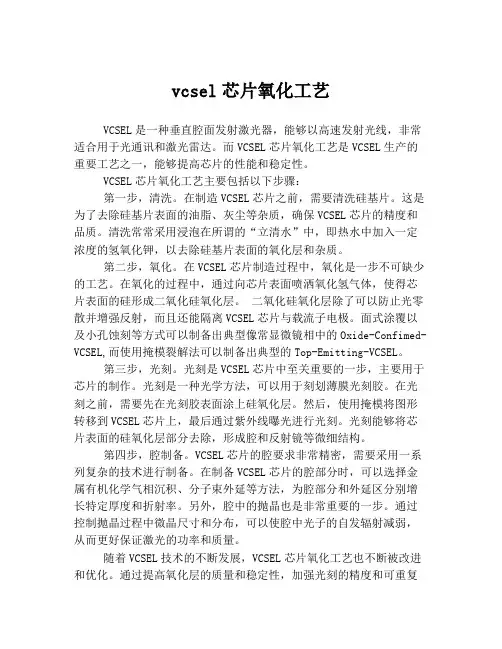 vcsel 芯片氧化工艺

VCSEL 是一种垂直腔面发射激光器，能够以高速发射光线，非常适合用于光通讯和激光雷达。而 VCSEL 芯片氧化工艺是 VCSEL 生产的重要工艺之一，能够提高芯片的性能和稳定性。

VCSEL 芯片氧化工艺主要包括以下步骤：

第一步，清洗。在制造 VCSEL 芯片之前，需要清洗硅基片。这是为了去除硅基片表面的油脂、灰尘等杂质，确保 VCSEL 芯片的精度和品质。清洗常常采用浸泡在所谓的“立清水”中，即热水中加入一定浓度的氢氧化钾，以去除硅基片表面的氧化层和杂质。

第二步，氧化。在 VCSEL 芯片制造过程中，氧化是一步不可缺少的工艺。在氧化的过程中，通过向芯片表面喷洒氧化氢气体，使得芯片表面的硅形成二氧化硅氧化层。 二氧化硅氧化层除了可以防止光零散并增强反射，而且还能隔离 VCSEL 芯片与载流子电极。面式涂覆以及小孔蚀刻等方式可以制备出典型像常显微镜相中的 Oxide-Confimed-VCSEL,而使用掩模裂解法可以制备出典型的 Top-Emitting-VCSEL。

第三步，光刻。光刻是 VCSEL 芯片中至关重要的一步，主要用于芯片的制作。光刻是一种光学方法，可以用于刻划薄膜光刻胶。在光刻之前，需要先在光刻胶表面涂上硅氧化层。然后，使用掩模将图形转移到 VCSEL 芯片上，最后通过紫外线曝光进行光刻。光刻能够将芯片表面的硅氧化层部分去除，形成腔和反射镜等微细结构。

第四步，腔制备。VCSEL 芯片的腔要求非常精密，需要采用一系列复杂的技术进行制备。在制备 VCSEL 芯片的腔部分时，可以选择金属有机化学气相沉积、分子束外延等方法，为腔部分和外延区分别增长特定厚度和折射率。另外，腔中的抛晶也是非常重要的一步。通过控制抛晶过程中微晶尺寸和分布，可以使腔中光子的自发辐射减弱，从而更好保证激光的功率和质量。

随着 VCSEL 技术的不断发展，VCSEL 芯片氧化工艺也不断被改进和优化。通过提高氧化层的质量和稳定性，加强光刻的精度和可重复